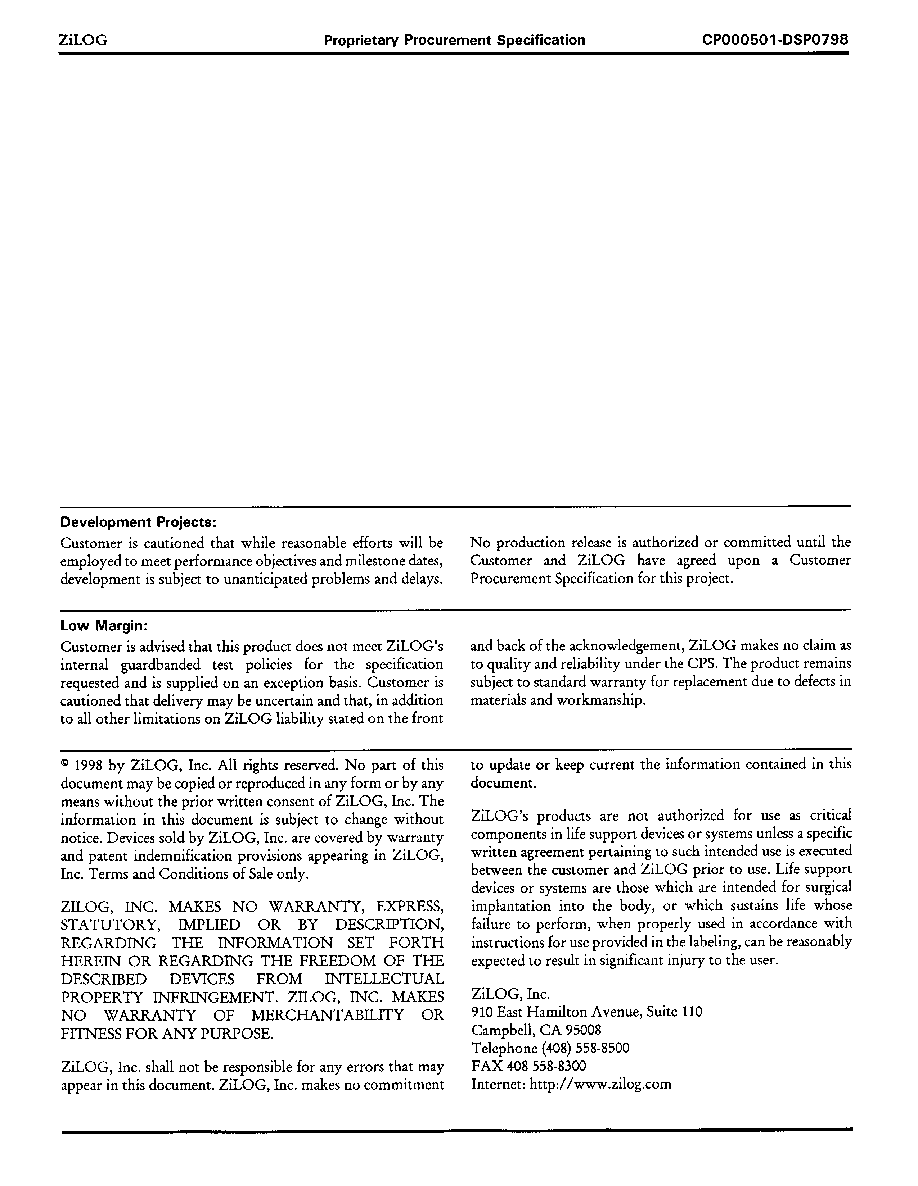 ZiLOG Proprietary Procurement Specification CP000501-DSP0798

Development Projects:

Customer is cautioned that while reasonable efforts will be employed to meet performance objectives and milestone dates, development is subject to unanticipated problems and delays.

No production release is authorized or committed until the Customer and ZiLOG have agreed upon a Customer Procurement Specification for this project.

Low Margin:

Customer is advised that this product does not meet ZiLOG's internal guardbanded test policies for the specification requested and is supplied on an exception basis. Customer is cautioned that delivery may be uncertain and that, in addition to all other limitations on ZiLOG liability stated on the front and back of the acknowledgement, ZiLOG makes no claim as to quality and reliability under the CPS. The product remains subject to standard warranty for replacement due to defects in materials and workmanship.

© 1998 by ZiLOG, Inc. All rights reserved. No part of this document may be copied or reproduced in any form or by any means without the prior written consent of ZiLOG, Inc. The information in this document is subject to change without notice. Devices sold by ZiLOG, Inc. are covered by warranty and patent indemnification provisions appearing in ZiLOG, Inc. Terms and Conditions of Sale only.

ZILOG, INC. MAKES NO WARRANTY, EXPRESS, STATUTORY, IMPLIED OR BY DESCRIPTION, REGARDING THE INFORMATION SET FORTH HEREIN OR REGARDING THE FREEDOM OF THE DESCRIBED DEVICES FROM INTELLECTUAL PROPERTY INFRINGEMENT. ZILOG, INC. MAKES NO WARRANTY OF MERCHANTABILITY OR FITNESS FOR ANY PURPOSE.

ZiLOG, Inc. shall not be responsible for any errors that may appear in this document. ZiLOG, Inc. makes no commitment to update or keep current the information contained in this document.

ZiLOG's products are not authorized for use as critical components in life support devices or systems unless a specific written agreement pertaining to such intended use is executed between the customer and ZiLOG prior to use. Life support devices or systems are those which are intended for surgical implantation into the body, or which sustains life whose failure to perform, when properly used in accordance with instructions for use provided in the labeling, can be reasonably expected to result in significant injury to the user.

ZiLOG, Inc.
910 East Hamilton Avenue, Suite 110
Campbell, CA 95008
Telephone (408) 558-8500
FAX 408 558-8300
Internet: http://www.zilog.com